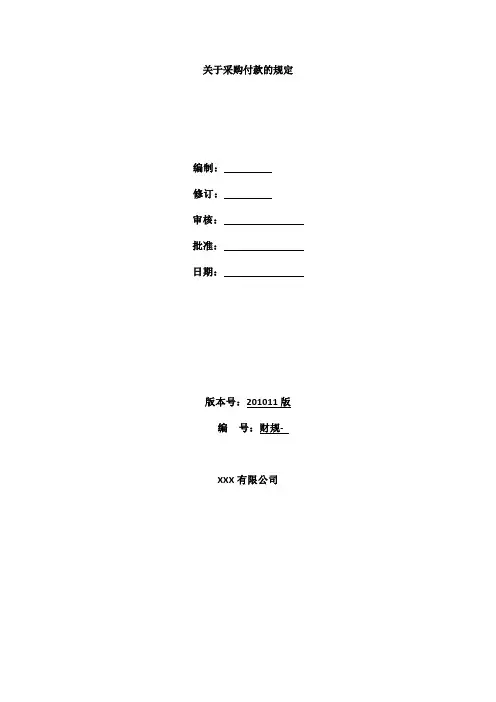 关于采购付款的规定

编制：____

修订：____

审核：____

批准：____

日期：____

版本号：201011版

编 号：财规-

XXX有限公司